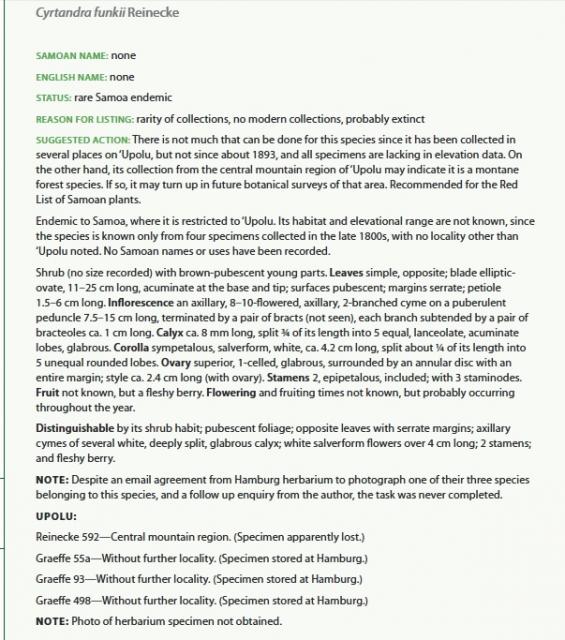 Cyrtandra funkii Reinecke

SAMOAN NAME: none

ENGLISH NAME: none

STATUS: rare Samoa endemic

REASON FOR LISTING: rarity of collections, no modern collections, probably extinct

SUGGESTED ACTION: There is not much that can be done for this species since it has been collected in several places on 'Upolu, but not since about 1893, and all specimens are lacking in elevation data. On the other hand, its collection from the central mountain region of 'Upolu may indicate it is a montane forest species. If so, it may turn up in future botanical surveys of that area. Recommended for the Red List of Samoan plants.

Endemic to Samoa, where it is restricted to 'Upolu. Its habitat and elevational range are not known, since the species is known only from four specimens collected in the late 1800s, with no locality other than 'Upolu noted. No Samoan names or uses have been recorded.

Shrub (no size recorded) with brown-pubescent young parts. Leaves simple, opposite; blade elliptic-ovate, 11–25 cm long, acuminate at the base and tip; surfaces pubescent; margins serrate; petiole 1.5–6 cm long. Inflorescence an axillary, 8–10-flowered, axillary, 2-branched cyme on a puberulent peduncle 7.5–15 cm long, terminated by a pair of bracts (not seen), each branch subtended by a pair of bracteoles ca. 1 cm long. Calyx ca. 8 mm long, split ¾ of its length into 5 equal, lanceolate, acuminate lobes, glabrous. Corolla sympetalous, salverform, white, ca. 4.2 cm long, split about ¼ of its length into 5 unequal rounded lobes. Ovary superior, 1-celled, glabrous, surrounded by an annular disc with an entire margin; style ca. 2.4 cm long (with ovary). Stamens 2, epipetalous, included; with 3 staminodes. Fruit not known, but a fleshy berry. Flowering and fruiting times not known, but probably occurring throughout the year.

Distinguishable by its shrub habit; pubescent foliage; opposite leaves with serrate margins; axillary cymes of several white, deeply split, glabrous calyx; white salverform flowers over 4 cm long; 2 stamens; and fleshy berry.

NOTE: Despite an email agreement from Hamburg herbarium to photograph one of their three species belonging to this species, and a follow up enquiry from the author, the task was never completed.

UPOLU:

Reinecke 592—Central mountain region. (Specimen apparently lost.)

Graeffe 55a—Without further locality. (Specimen stored at Hamburg.)

Graeffe 93—Without further locality. (Specimen stored at Hamburg.)

Graeffe 498—Without further locality. (Specimen stored at Hamburg.)

NOTE: Photo of herbarium specimen not obtained.